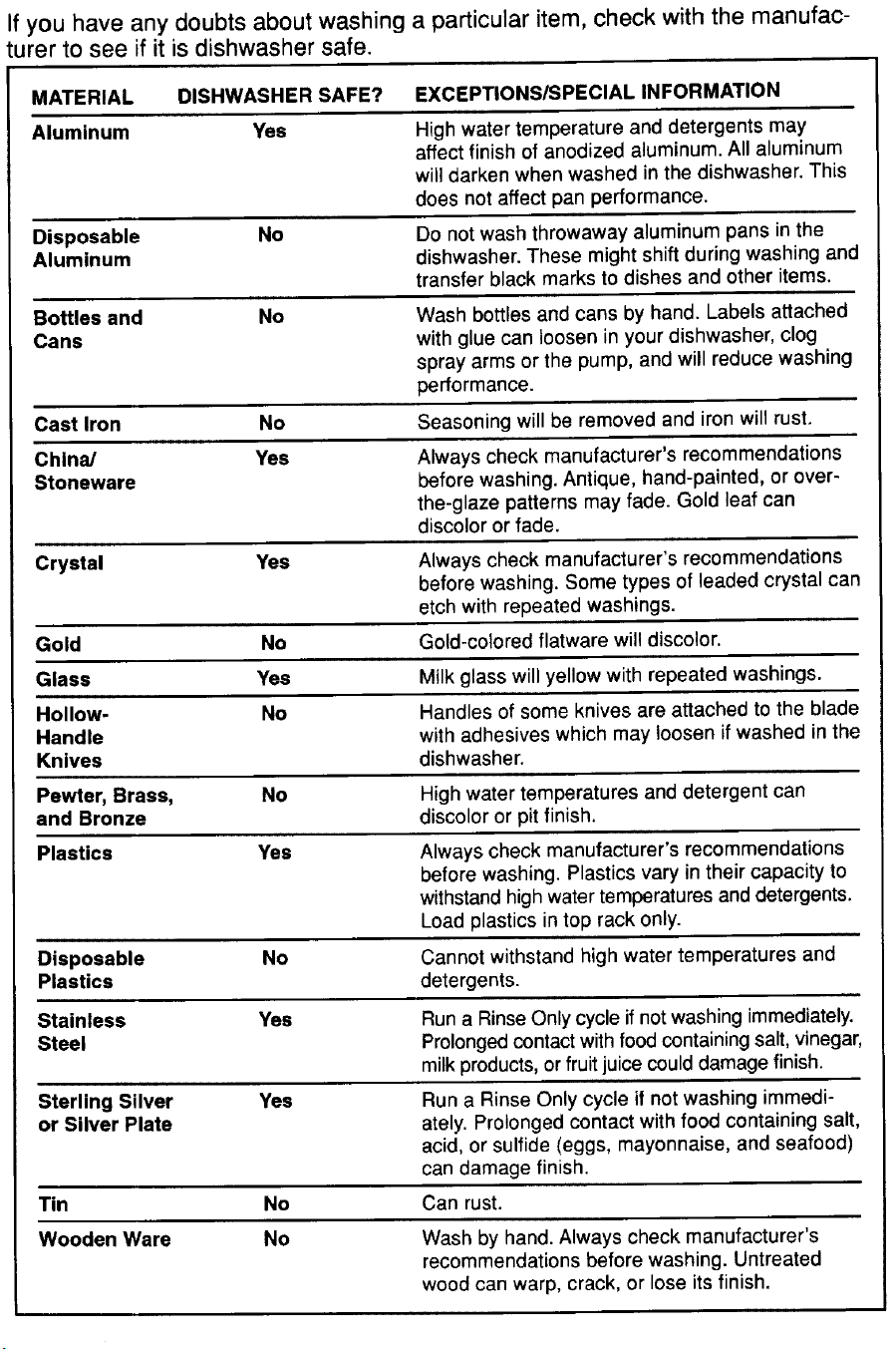 If you have any doubts about washing a particular item, check with the manufacturer to see if it is dishwasher safe.

| MATERIAL | DISHWASHER SAFE? | EXCEPTIONS/SPECIAL INFORMATION |
|---|---|---|
| Aluminum | Yes | High water temperature and detergents may affect finish of anodized aluminum. All aluminum will darken when washed in the dishwasher. This does not affect pan performance. |
| Disposable Aluminum | No | Do not wash throwaway aluminum pans in the dishwasher. These might shift during washing and transfer black marks to dishes and other items. |
| Bottles and Cans | No | Wash bottles and cans by hand. Labels attached with glue can loosen in your dishwasher, clog spray arms or the pump, and will reduce washing performance. |
| Cast Iron | No | Seasoning will be removed and iron will rust. |
| China/ Stoneware | Yes | Always check manufacturer's recommendations before washing. Antique, hand-painted, or over-the-glaze patterns may fade. Gold leaf can discolor or fade. |
| Crystal | Yes | Always check manufacturer's recommendations before washing. Some types of leaded crystal can etch with repeated washings. |
| Gold | No | Gold-colored flatware will discolor. |
| Glass | Yes | Milk glass will yellow with repeated washings. |
| Hollow-Handle Knives | No | Handles of some knives are attached to the blade with adhesives which may loosen if washed in the dishwasher. |
| Pewter, Brass, and Bronze | No | High water temperatures and detergent can discolor or pit finish. |
| Plastics | Yes | Always check manufacturer's recommendations before washing. Plastics vary in their capacity to withstand high water temperatures and detergents. Load plastics in top rack only. |
| Disposable Plastics | No | Cannot withstand high water temperatures and detergents. |
| Stainless Steel | Yes | Run a Rinse Only cycle if not washing immediately. Prolonged contact with food containing salt, vinegar, milk products, or fruit juice could damage finish. |
| Sterling Silver or Silver Plate | Yes | Run a Rinse Only cycle if not washing immediately. Prolonged contact with food containing salt, acid, or sulfide (eggs, mayonnaise, and seafood) can damage finish. |
| Tin | No | Can rust. |
| Wooden Ware | No | Wash by hand. Always check manufacturer's recommendations before washing. Untreated wood can warp, crack, or lose its finish. |